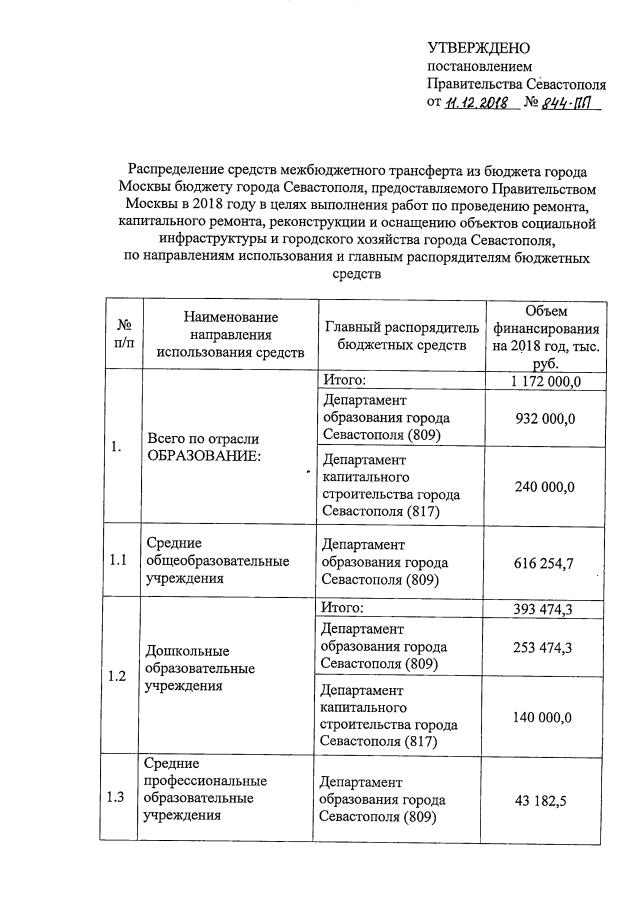 УТВЕРЖДЕНО
постановлением
Правительства Севастополя
от 11.12.2018 № 844-ПП

Распределение средств межбюджетного трансферта из бюджета города Москвы бюджету города Севастополя, предоставляемого Правительством Москвы в 2018 году в целях выполнения работ по проведению ремонта, капитального ремонта, реконструкции и оснащению объектов социальной инфраструктуры и городского хозяйства города Севастополя, по направлениям использования и главным распорядителям бюджетных средств

| № п/п | Наименование направления использования средств | Главный распорядитель бюджетных средств | Объем финансирования на 2018 год, тыс. руб. |
|---|---|---|---|
| 1. | Всего по отрасли ОБРАЗОВАНИЕ: | Итого: | 1 172 000,0 |
| | | Департамент образования города Севастополя (809) | 932 000,0 |
| | | Департамент капитального строительства города Севастополя (817) | 240 000,0 |
| 1.1 | Средние общеобразовательные учреждения | Департамент образования города Севастополя (809) | 616 254,7 |
| 1.2 | Дошкольные образовательные учреждения | Итого: | 393 474,3 |
| | | Департамент образования города Севастополя (809) | 253 474,3 |
| | | Департамент капитального строительства города Севастополя (817) | 140 000,0 |
| 1.3 | Средние профессиональные образовательные учреждения | Департамент образования города Севастополя (809) | 43 182,5 |